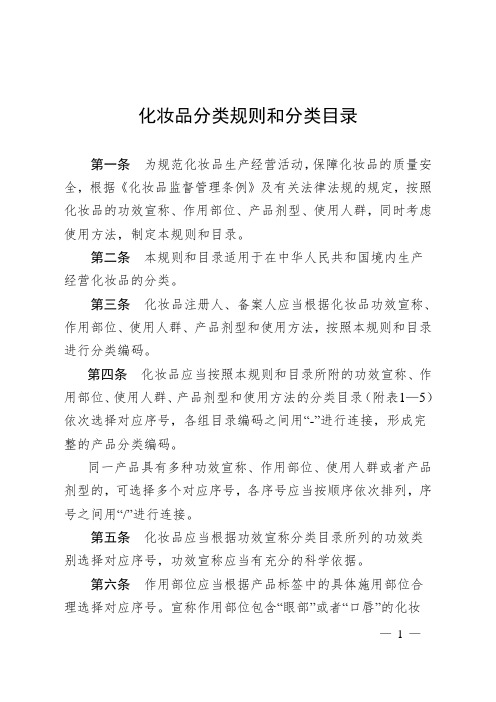 化妆品分类规则和分类目录

第一条　为规范化妆品生产经营活动，保障化妆品的质量安全，根据《化妆品监督管理条例》及有关法律法规的规定，按照化妆品的功效宣称、作用部位、产品剂型、使用人群，同时考虑使用方法，制定本规则和目录。

第二条　本规则和目录适用于在中华人民共和国境内生产经营化妆品的分类。

第三条　化妆品注册人、备案人应当根据化妆品功效宣称、作用部位、使用人群、产品剂型和使用方法，按照本规则和目录进行分类编码。

第四条　化妆品应当按照本规则和目录所附的功效宣称、作用部位、使用人群、产品剂型和使用方法的分类目录（附表1—5）依次选择对应序号，各组目录编码之间用“-”进行连接，形成完整的产品分类编码。

同一产品具有多种功效宣称、作用部位、使用人群或者产品剂型的，可选择多个对应序号，各序号应当按顺序依次排列，序号之间用“/”进行连接。

第五条　化妆品应当根据功效宣称分类目录所列的功效类别选择对应序号，功效宣称应当有充分的科学依据。

第六条　作用部位应当根据产品标签中的具体施用部位合理选择对应序号。宣称作用部位包含“眼部”或者“口唇”的化妆

— 1 —